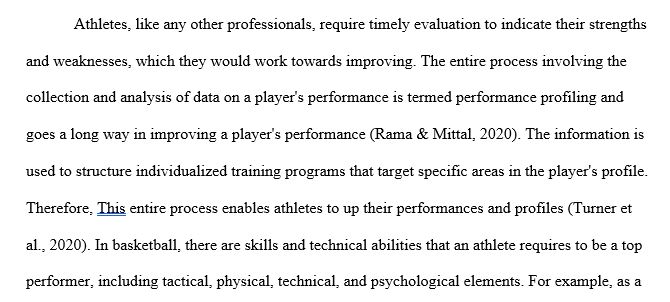 Athletes, like any other professionals, require timely evaluation to indicate their strengths and weaknesses, which they would work towards improving. The entire process involving the collection and analysis of data on a player's performance is termed performance profiling and goes a long way in improving a player's performance (Rama & Mittal, 2020). The information is used to structure individualized training programs that target specific areas in the player's profile. Therefore, This entire process enables athletes to up their performances and profiles (Turner et al., 2020). In basketball, there are skills and technical abilities that an athlete requires to be a top performer, including tactical, physical, technical, and psychological elements. For example, as a